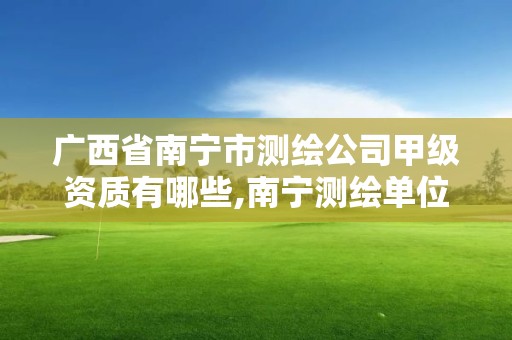 广西省南宁市测绘公司甲级资质有哪些,南宁测绘单位